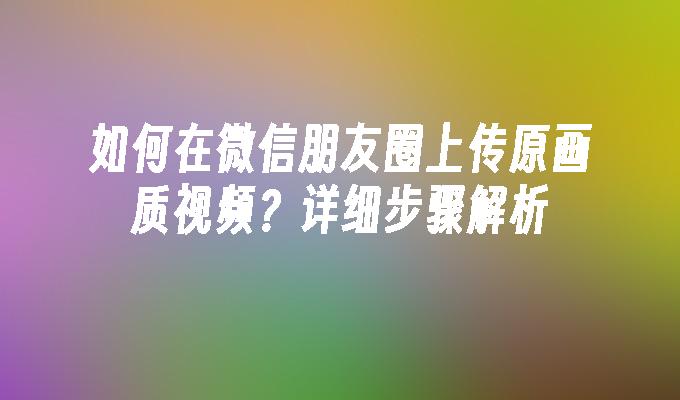 如何在微信朋友圈上传原画质视频？详细步骤解析